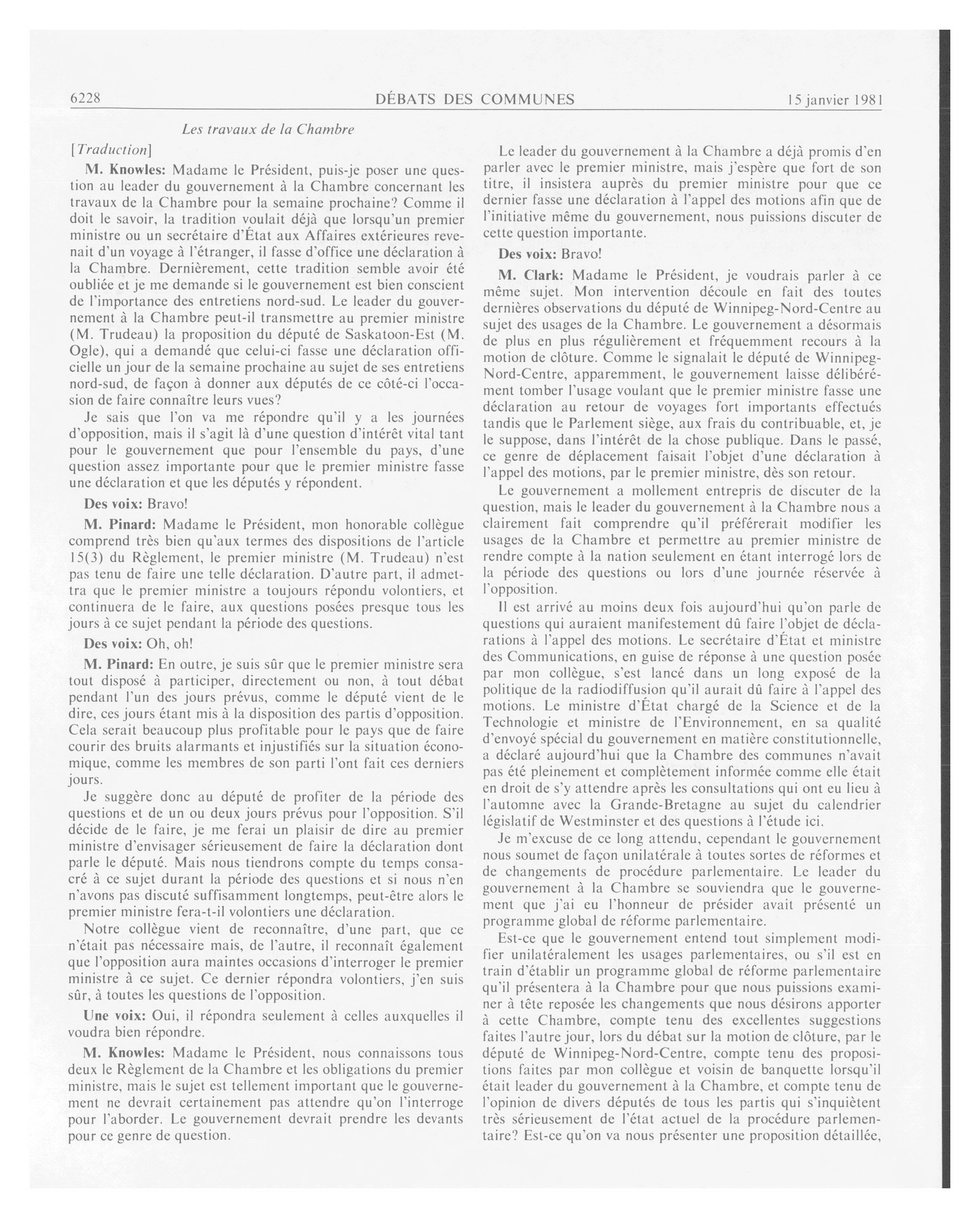 6228 DÉBATS DES COMMUNES 15 janvier 1981

Les travaux de la Chambre

[Traduction]

M. Knowles: Madame le Président, puis-je poser une question au leader du gouvernement à la Chambre concernant les travaux de la Chambre pour la semaine prochaine? Comme il doit le savoir, la tradition voulait déjà que lorsqu'un premier ministre ou un secrétaire d'État aux Affaires extérieures revenait d'un voyage à l'étranger, il fasse d'office une déclaration à la Chambre. Dernièrement, cette tradition semble avoir été oubliée et je me demande si le gouvernement est bien conscient de l'importance des entretiens nord-sud. Le leader du gouvernement à la Chambre peut-il transmettre au premier ministre (M. Trudeau) la proposition du député de Saskatoon-Est (M. Ogle), qui a demandé que celui-ci fasse une déclaration officielle un jour de la semaine prochaine au sujet de ses entretiens nord-sud, de façon à donner aux députés de ce côté-ci l'occasion de faire connaître leurs vues?

Je sais que l'on va me répondre qu'il y a les journées d'opposition, mais il s'agit là d'une question d'intérêt vital tant pour le gouvernement que pour l'ensemble du pays, d'une question assez importante pour que le premier ministre fasse une déclaration et que les députés y répondent.

Des voix: Bravo!

M. Pinard: Madame le Président, mon honorable collègue comprend très bien qu'aux termes des dispositions de l'article 15(3) du Règlement, le premier ministre (M. Trudeau) n'est pas tenu de faire une telle déclaration. D'autre part, il admettra que le premier ministre a toujours répondu volontiers, et continuera de le faire, aux questions posées presque tous les jours à ce sujet pendant la période des questions.

Des voix: Oh, oh!

M. Pinard: En outre, je suis sûr que le premier ministre sera tout disposé à participer, directement ou non, à tout débat pendant l'un des jours prévus, comme le député vient de le dire, ces jours étant mis à la disposition des partis d'opposition. Cela serait beaucoup plus profitable pour le pays que de faire courir des bruits alarmants et injustifiés sur la situation économique, comme les membres de son parti l'ont fait ces derniers jours.

Je suggère donc au député de profiter de la période des questions et de un ou deux jours prévus pour l'opposition. S'il décide de le faire, je me ferai un plaisir de dire au premier ministre d'envisager sérieusement de faire la déclaration dont parle le député. Mais nous tiendrons compte du temps consacré à ce sujet durant la période des questions et si nous n'en n'avons pas discuté suffisamment longtemps, peut-être alors le premier ministre fera-t-il volontiers une déclaration.

Notre collègue vient de reconnaître, d'une part, que ce n'était pas nécessaire mais, de l'autre, il reconnaît également que l'opposition aura maintes occasions d'interroger le premier ministre à ce sujet. Ce dernier répondra volontiers, j'en suis sûr, à toutes les questions de l'opposition.

Une voix: Oui, il répondra seulement à celles auxquelles il voudra bien répondre.

M. Knowles: Madame le Président, nous connaissons tous deux le Règlement de la Chambre et les obligations du premier ministre, mais le sujet est tellement important que le gouvernement ne devrait certainement pas attendre qu'on l'interroge pour l'aborder. Le gouvernement devrait prendre les devants pour ce genre de question.

Le leader du gouvernement à la Chambre a déjà promis d'en parler avec le premier ministre, mais j'espère que fort de son titre, il insistera auprès du premier ministre pour que ce dernier fasse une déclaration à l'appel des motions afin que de l'initiative même du gouvernement, nous puissions discuter de cette question importante.

Des voix: Bravo!

M. Clark: Madame le Président, je voudrais parler à ce même sujet. Mon intervention découle en fait des toutes dernières observations du député de Winnipeg-Nord-Centre au sujet des usages de la Chambre. Le gouvernement a désormais de plus en plus régulièrement et fréquemment recours à la motion de clôture. Comme le signalait le député de Winnipeg-Nord-Centre, apparemment, le gouvernement laisse délibérément tomber l'usage voulant que le premier ministre fasse une déclaration au retour de voyages fort importants effectués tandis que le Parlement siège, aux frais du contribuable, et, je le suppose, dans l'intérêt de la chose publique. Dans le passé, ce genre de déplacement faisait l'objet d'une déclaration à l'appel des motions, par le premier ministre, dès son retour.

Le gouvernement a mollement entrepris de discuter de la question, mais le leader du gouvernement à la Chambre nous a clairement fait comprendre qu'il préférerait modifier les usages de la Chambre et permettre au premier ministre de rendre compte à la nation seulement en étant interrogé lors de la période des questions ou lors d'une journée réservée à l'opposition.

Il est arrivé au moins deux fois aujourd'hui qu'on parle de questions qui auraient manifestement dû faire l'objet de déclarations à l'appel des motions. Le secrétaire d'État et ministre des Communications, en guise de réponse à une question posée par mon collègue, s'est lancé dans un long exposé de la politique de la radiodiffusion qu'il aurait dû faire à l'appel des motions. Le ministre d'État chargé de la Science et de la Technologie et ministre de l'Environnement, en sa qualité d'envoyé spécial du gouvernement en matière constitutionnelle, a déclaré aujourd'hui que la Chambre des communes n'avait pas été pleinement et complètement informée comme elle était en droit de s'y attendre après les consultations qui ont eu lieu à l'automne avec la Grande-Bretagne au sujet du calendrier législatif de Westminster et des questions à l'étude ici.

Je m'excuse de ce long attendu, cependant le gouvernement nous soumet de façon unilatérale à toutes sortes de réformes et de changements de procédure parlementaire. Le leader du gouvernement à la Chambre se souviendra que le gouvernement que j'ai eu l'honneur de présider avait présenté un programme global de réforme parlementaire.

Est-ce que le gouvernement entend tout simplement modifier unilatéralement les usages parlementaires, ou s'il est en train d'établir un programme global de réforme parlementaire qu'il présentera à la Chambre pour que nous puissions examiner à tête reposée les changements que nous désirons apporter à cette Chambre, compte tenu des excellentes suggestions faites l'autre jour, lors du débat sur la motion de clôture, par le député de Winnipeg-Nord-Centre, compte tenu des propositions faites par mon collègue et voisin de banquette lorsqu'il était leader du gouvernement à la Chambre, et compte tenu de l'opinion de divers députés de tous les partis qui s'inquiètent très sérieusement de l'état actuel de la procédure parlementaire? Est-ce qu'on va nous présenter une proposition détaillée,